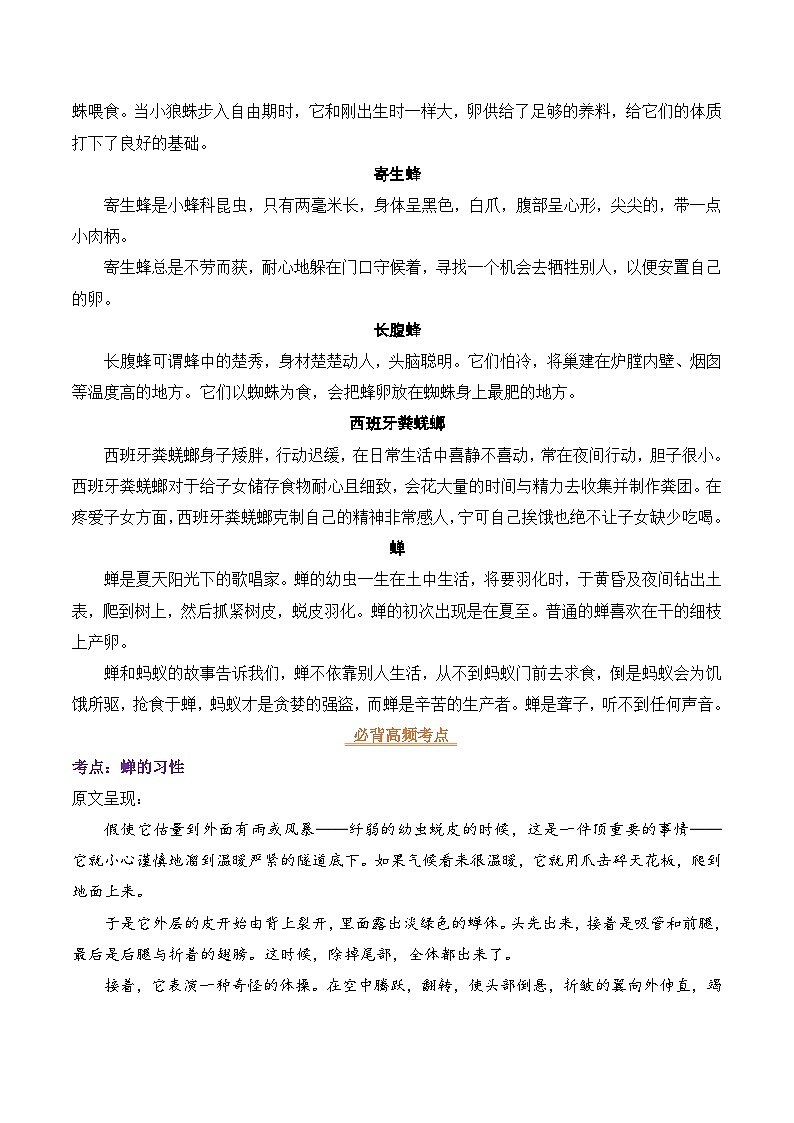 蛛喂食。当小狼蛛步入自由期时，它和刚出生时一样大，卵供给了足够的养料，给它们的体质打下了良好的基础。

寄生蜂

寄生蜂是小蜂科昆虫，只有两毫米长，身体呈黑色，白爪，腹部呈心形，尖尖的，带一点小肉柄。

寄生蜂总是不劳而获，耐心地躲在门口守候着，寻找一个机会去牺牲别人，以便安置自己的卵。

长腹蜂

长腹蜂可谓蜂中的楚秀，身材楚楚动人，头脑聪明。它们怕冷，将巢建在炉膛内壁、烟囱等温度高的地方。它们以蜘蛛为食，会把蜂卵放在蜘蛛身上最肥的地方。

西班牙粪蜣螂

西班牙粪蜣螂身子矮胖，行动迟缓，在日常生活中喜静不喜动，常在夜间行动，胆子很小。西班牙粪蜣螂对于给子女储存食物耐心且细致，会花大量的时间与精力去收集并制作粪团。在疼爱子女方面，西班牙粪蜣螂克制自己的精神非常感人，宁可自己挨饿也绝不让子女缺少吃喝。

蝉

蝉是夏天阳光下的歌唱家。蝉的幼虫一生在土中生活，将要羽化时，于黄昏及夜间钻出土表，爬到树上，然后抓紧树皮，蜕皮羽化。蝉的初次出现是在夏至。普通的蝉喜欢在干的细枝上产卵。

蝉和蚂蚁的故事告诉我们，蝉不依靠别人生活，从不到蚂蚁门前去求食，倒是蚂蚁会为饥饿所驱，抢食于蝉，蚂蚁才是贪婪的强盗，而蝉是辛苦的生产者。蝉是聋子，听不到任何声音。

必背高频考点

考点：蝉的习性

原文呈现：

假使它估量到外面有雨或风暴——纤弱的幼虫蜕皮的时候，这是一件顶重要的事情——它就小心谨慎地溜到温暖严紧的隧道底下。如果气候看来很温暖，它就用爪击碎天花板，爬到地面上来。

于是它外层的皮开始由背上裂开，里面露出淡绿色的蝉体。头先出来，接着是吸管和前腿，最后是后腿与折着的翅膀。这时候，除掉尾部，全体都出来了。

接着，它表演一种奇怪的体操。在空中腾跃，翻转，使头部倒悬，折皱的翼向外伸直，竭